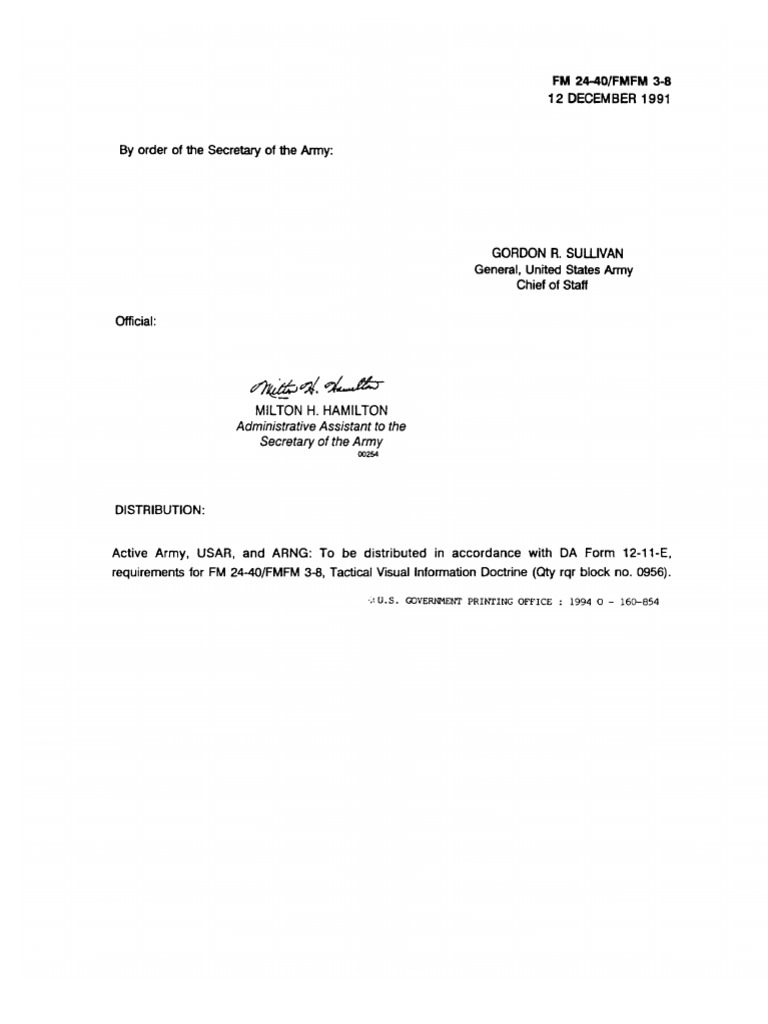 FM 24-40/FMFM 3-8
12 DECEMBER 1991

By order of the Secretary of the Army:

GORDON R. SULLIVAN
General, United States Army
Chief of Staff

Official:

Milton H. Hamilton
MILTON H. HAMILTON
Administrative Assistant to the Secretary of the Army
00254

DISTRIBUTION:

Active Army, USAR, and ARNG: To be distributed in accordance with DA Form 12-11-E, requirements for FM 24-40/FMFM 3-8, Tactical Visual Information Doctrine (Qty rqr block no. 0956).

☆U.S. GOVERNMENT PRINTING OFFICE : 1994 O - 160-854